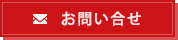 お問い合せ